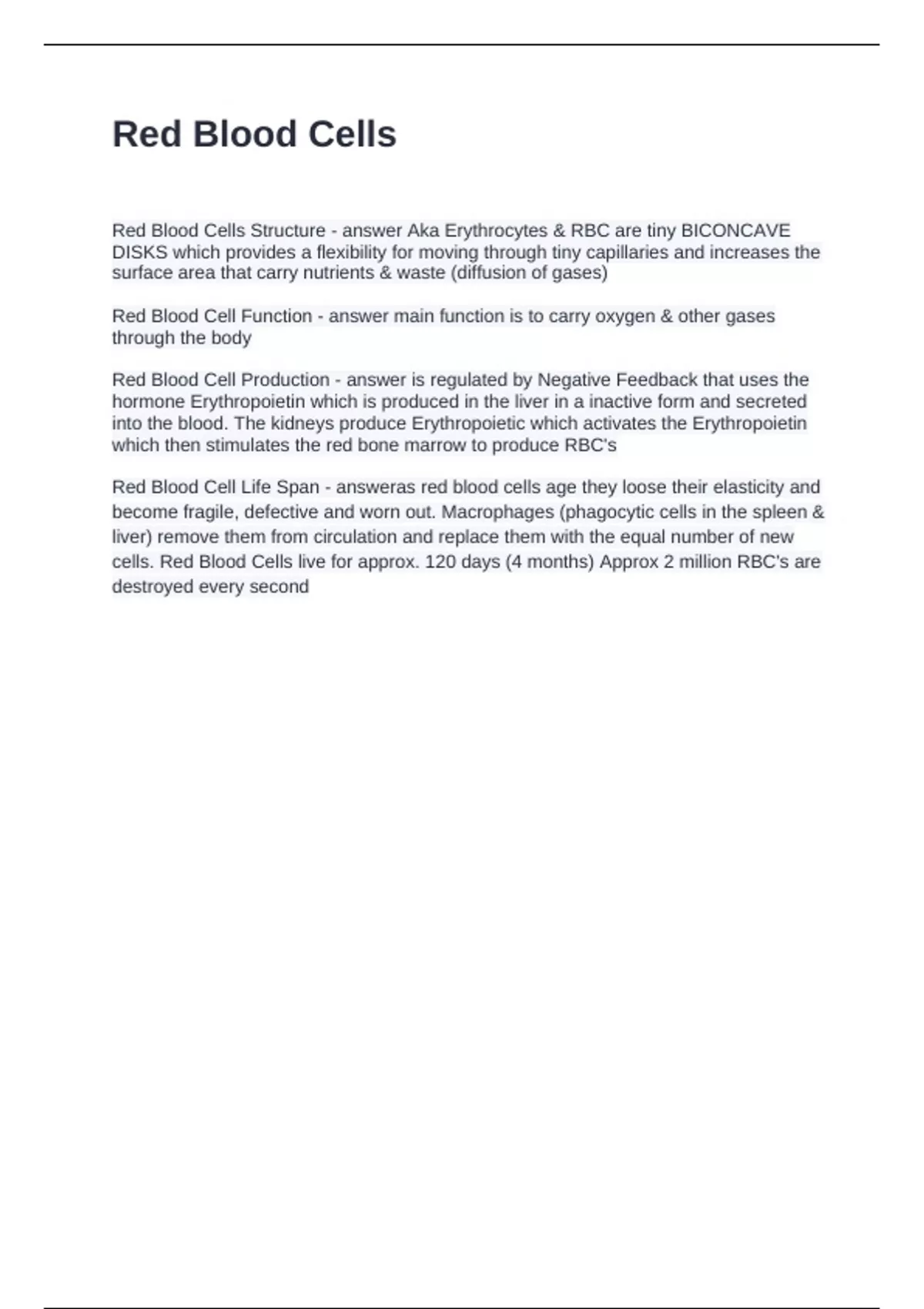 Red Blood Cells

Red Blood Cells Structure - answer Aka Erythrocytes & RBC are tiny BICONCAVE DISKS which provides a flexibility for moving through tiny capillaries and increases the surface area that carry nutrients & waste (diffusion of gases)

Red Blood Cell Function - answer main function is to carry oxygen & other gases through the body

Red Blood Cell Production - answer is regulated by Negative Feedback that uses the hormone Erythropoietin which is produced in the liver in a inactive form and secreted into the blood. The kidneys produce Erythropoietic which activates the Erythropoietin which then stimulates the red bone marrow to produce RBC's

Red Blood Cell Life Span - answeras red blood cells age they loose their elasticity and become fragile, defective and worn out. Macrophages (phagocytic cells in the spleen & liver) remove them from circulation and replace them with the equal number of new cells. Red Blood Cells live for approx. 120 days (4 months) Approx 2 million RBC's are destroyed every second